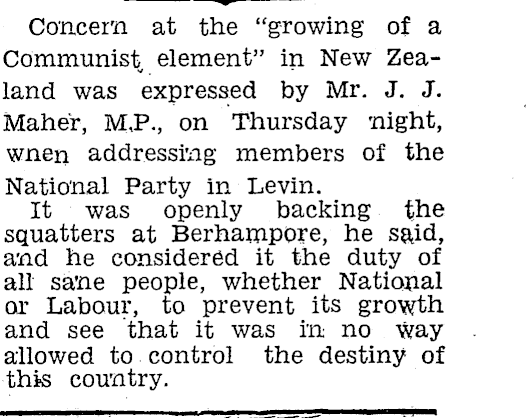 Concern at the "growing of a Communist element" in New Zealand was expressed by Mr. J. J. Maher, M.P., on Thursday night, wnen addressing members of the National Party in Levin.

It was openly backing the squatters at Berhampore, he said, and he considered it the duty of all sane people, whether National or Labour, to prevent its growth and see that it was in no way allowed to control the destiny of this country.